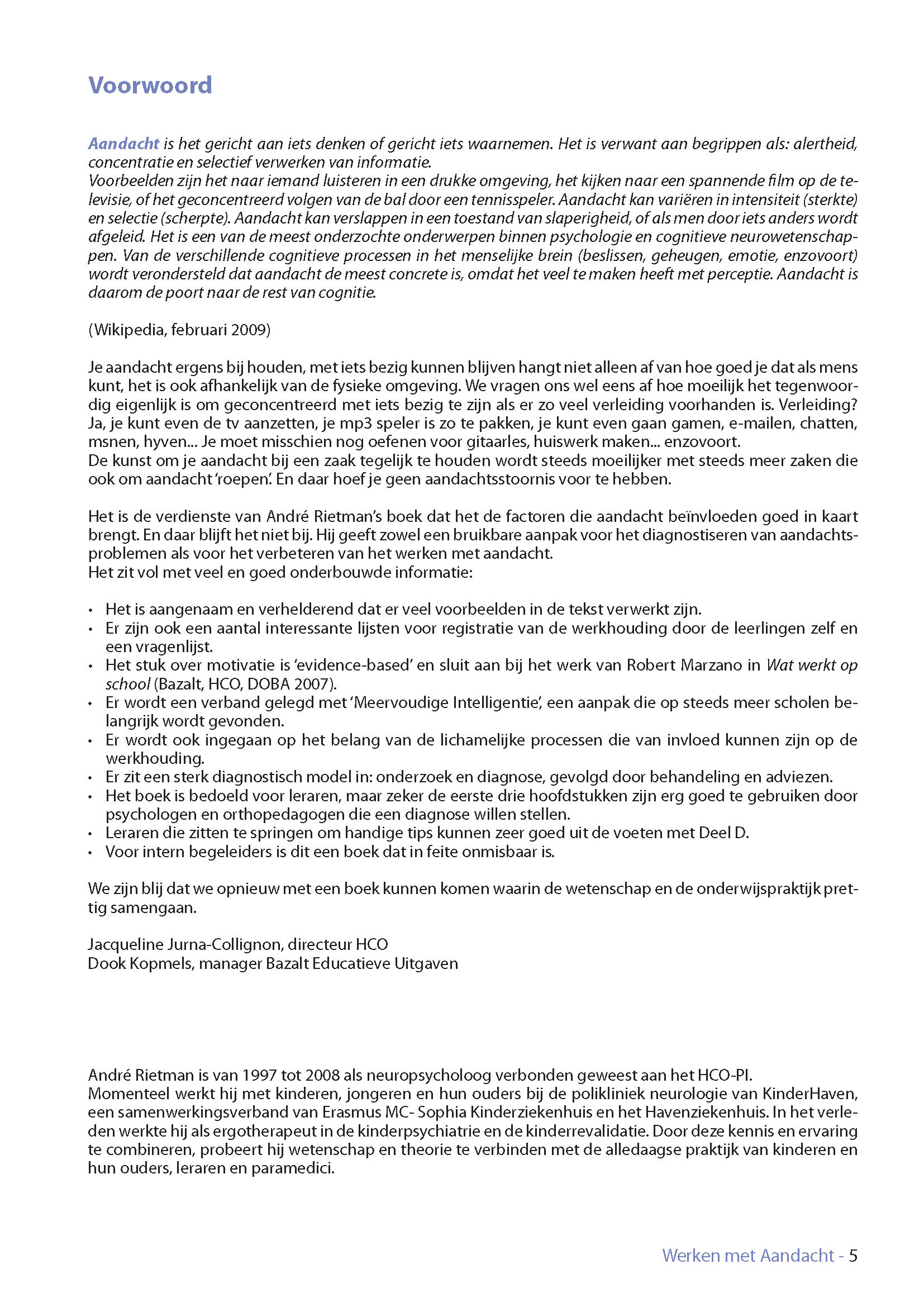 Voorwoord

Aandacht is het gericht aan iets denken of gericht iets waarnemen. Het is verwant aan begrippen als: alertheid, concentratie en selectief verwerken van informatie.
Voorbeelden zijn het naar iemand luisteren in een drukke omgeving, het kijken naar een spannende film op de televisie, of het geconcentreerd volgen van de bal door een tennisspeler. Aandacht kan variëren in intensiteit (sterkte) en selectie (scherpte). Aandacht kan verslappen in een toestand van slaperigheid, of als men door iets anders wordt afgeleid. Het is een van de meest onderzochte onderwerpen binnen psychologie en cognitieve neurowetenschappen. Van de verschillende cognitieve processen in het menselijke brein (beslissen, geheugen, emotie, enzovoort) wordt verondersteld dat aandacht de meest concrete is, omdat het veel te maken heeft met perceptie. Aandacht is daarom de poort naar de rest van cognitie.

(Wikipedia, februari 2009)

Je aandacht ergens bij houden, met iets bezig kunnen blijven hangt niet alleen af van hoe goed je dat als mens kunt, het is ook afhankelijk van de fysieke omgeving. We vragen ons wel eens af hoe moeilijk het tegenwoordig eigenlijk is om geconcentreerd met iets bezig te zijn als er zo veel verleiding voorhanden is. Verleiding? Ja, je kunt even de tv aanzetten, je mp3 speler is zo te pakken, je kunt even gaan gamen, e-mailen, chatten, msnen, hyven... Je moet misschien nog oefenen voor gitaarles, huiswerk maken... enzovoort.
De kunst om je aandacht bij een zaak tegelijk te houden wordt steeds moeilijker met steeds meer zaken die ook om aandacht 'roepen'. En daar hoef je geen aandachtsstoornis voor te hebben.

Het is de verdienste van André Rietman's boek dat het de factoren die aandacht beïnvloeden goed in kaart brengt. En daar blijft het niet bij. Hij geeft zowel een bruikbare aanpak voor het diagnostiseren van aandachtsproblemen als voor het verbeteren van het werken met aandacht.
Het zit vol met veel en goed onderbouwde informatie:

• Het is aangenaam en verhelderend dat er veel voorbeelden in de tekst verwerkt zijn.
• Er zijn ook een aantal interessante lijsten voor registratie van de werkhouding door de leerlingen zelf en een vragenlijst.
• Het stuk over motivatie is 'evidence-based' en sluit aan bij het werk van Robert Marzano in Wat werkt op school (Bazalt, HCO, DOBA 2007).
• Er wordt een verband gelegd met 'Meervoudige Intelligentie', een aanpak die op steeds meer scholen belangrijk wordt gevonden.
• Er wordt ook ingegaan op het belang van de lichamelijke processen die van invloed kunnen zijn op de werkhouding.
• Er zit een sterk diagnostisch model in: onderzoek en diagnose, gevolgd door behandeling en adviezen.
• Het boek is bedoeld voor leraren, maar zeker de eerste drie hoofdstukken zijn erg goed te gebruiken door psychologen en orthopedagogen die een diagnose willen stellen.
• Leraren die zitten te springen om handige tips kunnen zeer goed uit de voeten met Deel D.
• Voor intern begeleiders is dit een boek dat in feite onmisbaar is.

We zijn blij dat we opnieuw met een boek kunnen komen waarin de wetenschap en de onderwijspraktijk prettig samengaan.

Jacqueline Jurna-Collignon, directeur HCO
Dook Kopmels, manager Bazalt Educatieve Uitgaven

André Rietman is van 1997 tot 2008 als neuropsycholoog verbonden geweest aan het HCO-PI.
Momenteel werkt hij met kinderen, jongeren en hun ouders bij de polikliniek neurologie van KinderHaven, een samenwerkingsverband van Erasmus MC- Sophia Kinderziekenhuis en het Havenziekenhuis. In het verleden werkte hij als ergotherapeut in de kinderpsychiatrie en de kinderrevalidatie. Door deze kennis en ervaring te combineren, probeert hij wetenschap en theorie te verbinden met de alledaagse praktijk van kinderen en hun ouders, leraren en paramedici.

Werken met Aandacht - 5